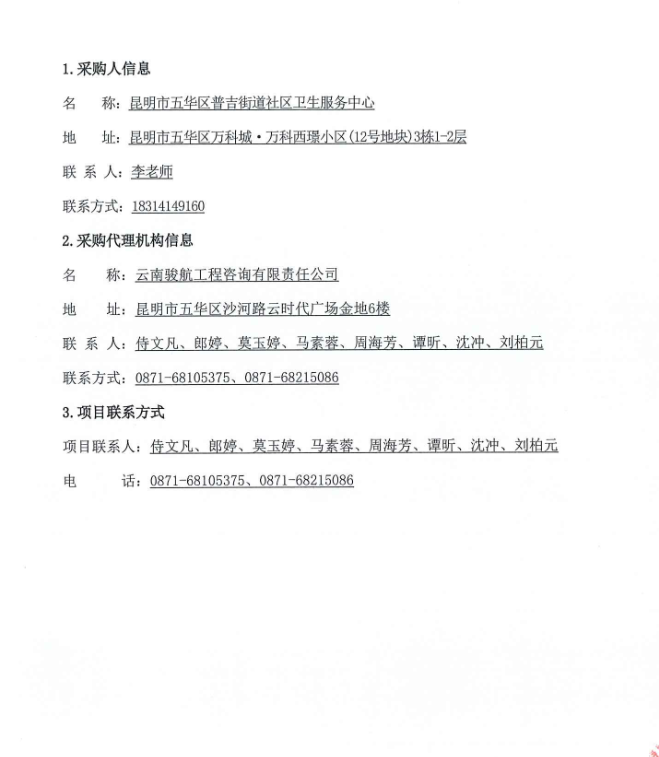 1.采购人信息

名　　称：昆明市五华区普吉街道社区卫生服务中心

地　　址：昆明市五华区万科城·万科西璟小区(12号地块)3栋1-2层

联 系 人：李老师

联系方式：18314149160

2.采购代理机构信息

名　　称：云南骏航工程咨询有限责任公司

地　　址：昆明市五华区沙河路云时代广场金地6楼

联 系 人：侍文凡、郎婷、莫玉婷、马素蓉、周海芳、谭昕、沈冲、刘柏元

联系方式：0871-68105375、0871-68215086

3.项目联系方式

项目联系人：侍文凡、郎婷、莫玉婷、马素蓉、周海芳、谭昕、沈冲、刘柏元

电　　话：0871-68105375、0871-68215086